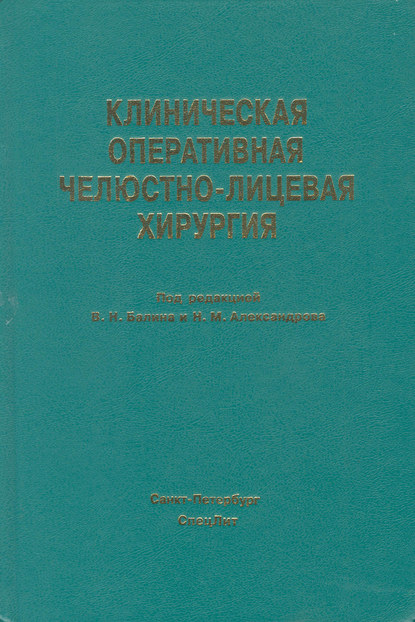 КЛИНИЧЕСКАЯ
ОПЕРАТИВНАЯ
ЧЕЛЮСТНО-ЛИЦЕВАЯ
ХИРУРГИЯ

Под редакцией
В. Н. Балина и Н. М. Александрова

Санкт-Петербург
СпецЛит